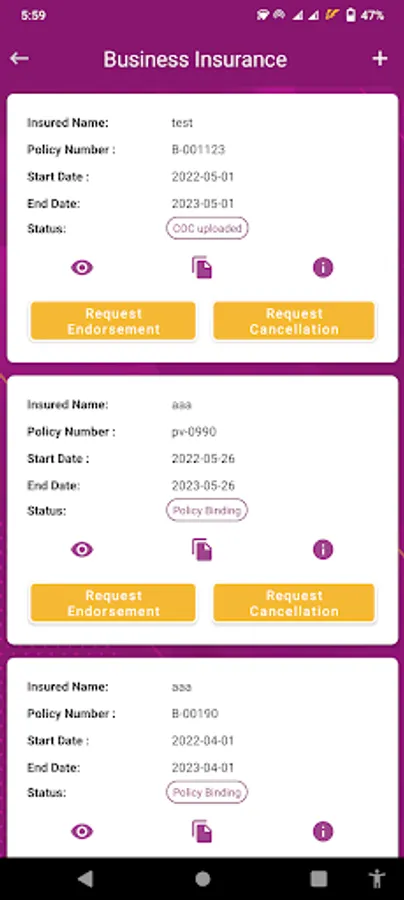 5:59 47%

Business Insurance

Insured Name: test
Policy Number : B-001123
Start Date : 2022-05-01
End Date: 2023-05-01
Status: COC uploaded

Request Endorsement
Request Cancellation

Insured Name: aaa
Policy Number : pv-0990
Start Date : 2022-05-26
End Date: 2023-05-26
Status: Policy Binding

Request Endorsement
Request Cancellation

Insured Name: aaa
Policy Number : B-00190
Start Date : 2022-04-01
End Date: 2023-04-01
Status: Policy Binding